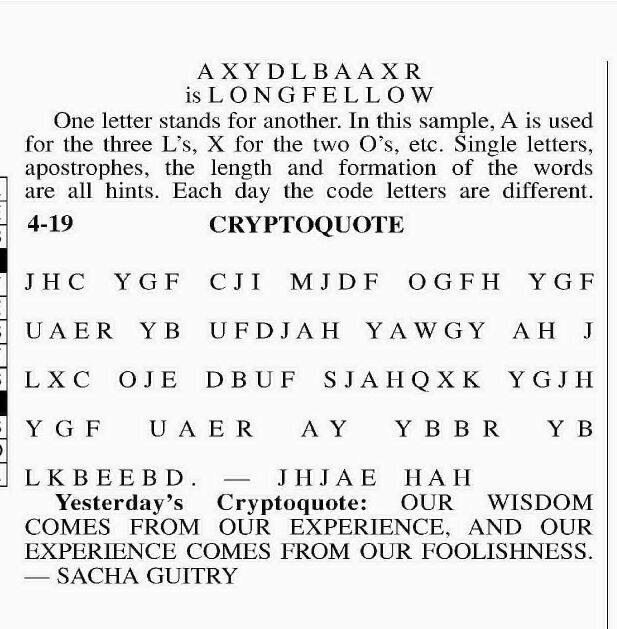 AXYDLBAAXR
is LONGFELLOW

One letter stands for another. In this sample, A is used for the three L's, X for the two O's, etc. Single letters, apostrophes, the length and formation of the words are all hints. Each day the code letters are different.

4-19 CRYPTOQUOTE

JHC YGF CJI MJDF OGFH YGF UAER YB UFDJAH YAWGY AH J LXC OJE DBUF SJAHQXK YGJH YGF UAER AY YBBR YB LKBEEBD. — JHJAE HAH

Yesterday's Cryptoquote: OUR WISDOM COMES FROM OUR EXPERIENCE, AND OUR EXPERIENCE COMES FROM OUR FOOLISHNESS. — SACHA GUITRY